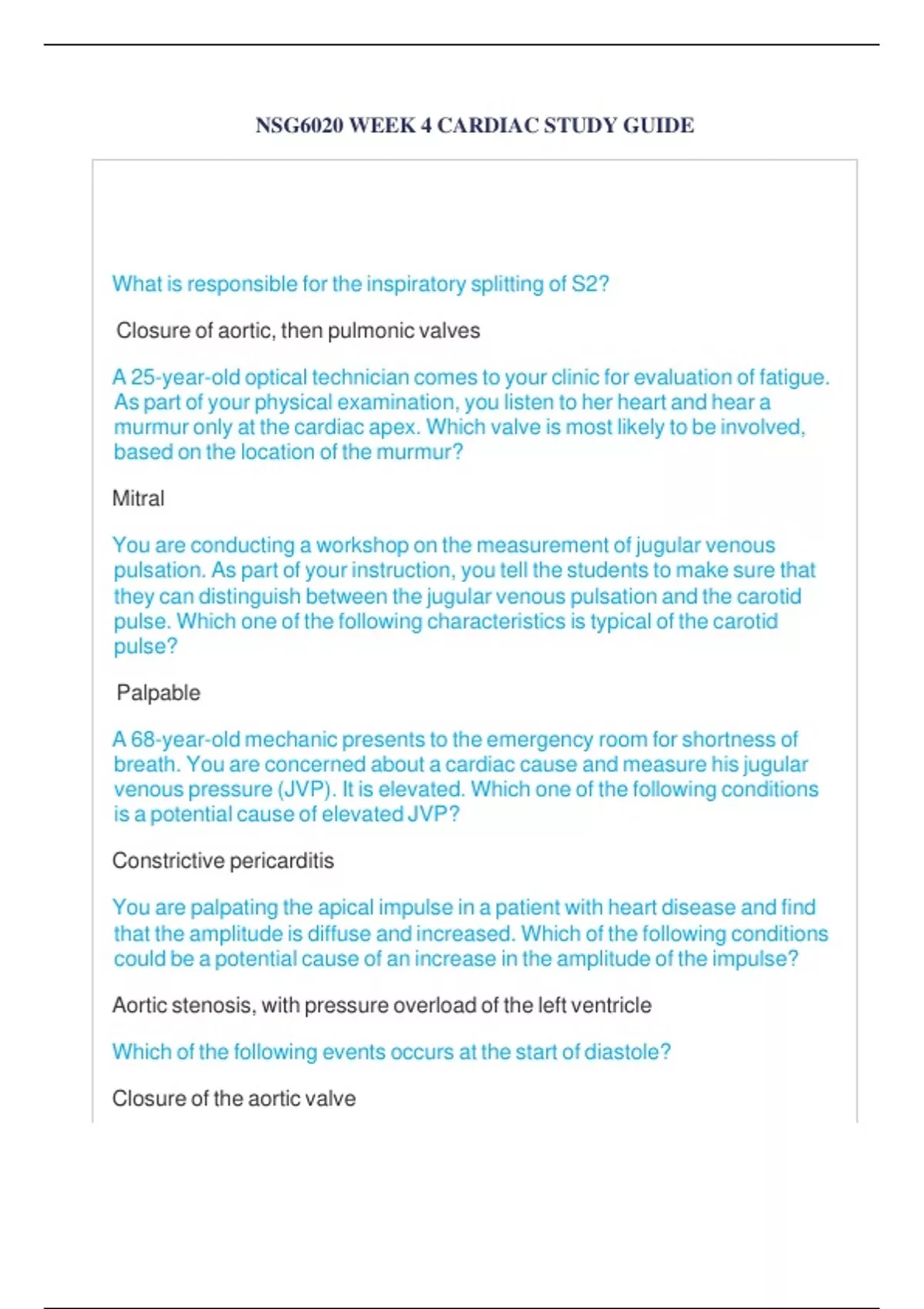 NSG6020 WEEK 4 CARDIAC STUDY GUIDE

What is responsible for the inspiratory splitting of S2?

Closure of aortic, then pulmonic valves

A 25-year-old optical technician comes to your clinic for evaluation of fatigue. As part of your physical examination, you listen to her heart and hear a murmur only at the cardiac apex. Which valve is most likely to be involved, based on the location of the murmur?

Mitral

You are conducting a workshop on the measurement of jugular venous pulsation. As part of your instruction, you tell the students to make sure that they can distinguish between the jugular venous pulsation and the carotid pulse. Which one of the following characteristics is typical of the carotid pulse?

Palpable

A 68-year-old mechanic presents to the emergency room for shortness of breath. You are concerned about a cardiac cause and measure his jugular venous pressure (JVP). It is elevated. Which one of the following conditions is a potential cause of elevated JVP?

Constrictive pericarditis

You are palpating the apical impulse in a patient with heart disease and find that the amplitude is diffuse and increased. Which of the following conditions could be a potential cause of an increase in the amplitude of the impulse?

Aortic stenosis, with pressure overload of the left ventricle

Which of the following events occurs at the start of diastole?

Closure of the aortic valve